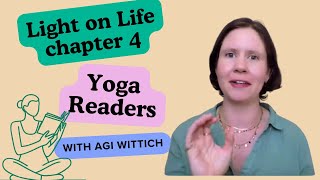 Light on Life chapter 4

Yoga Readers

WITH AGI WITTICH